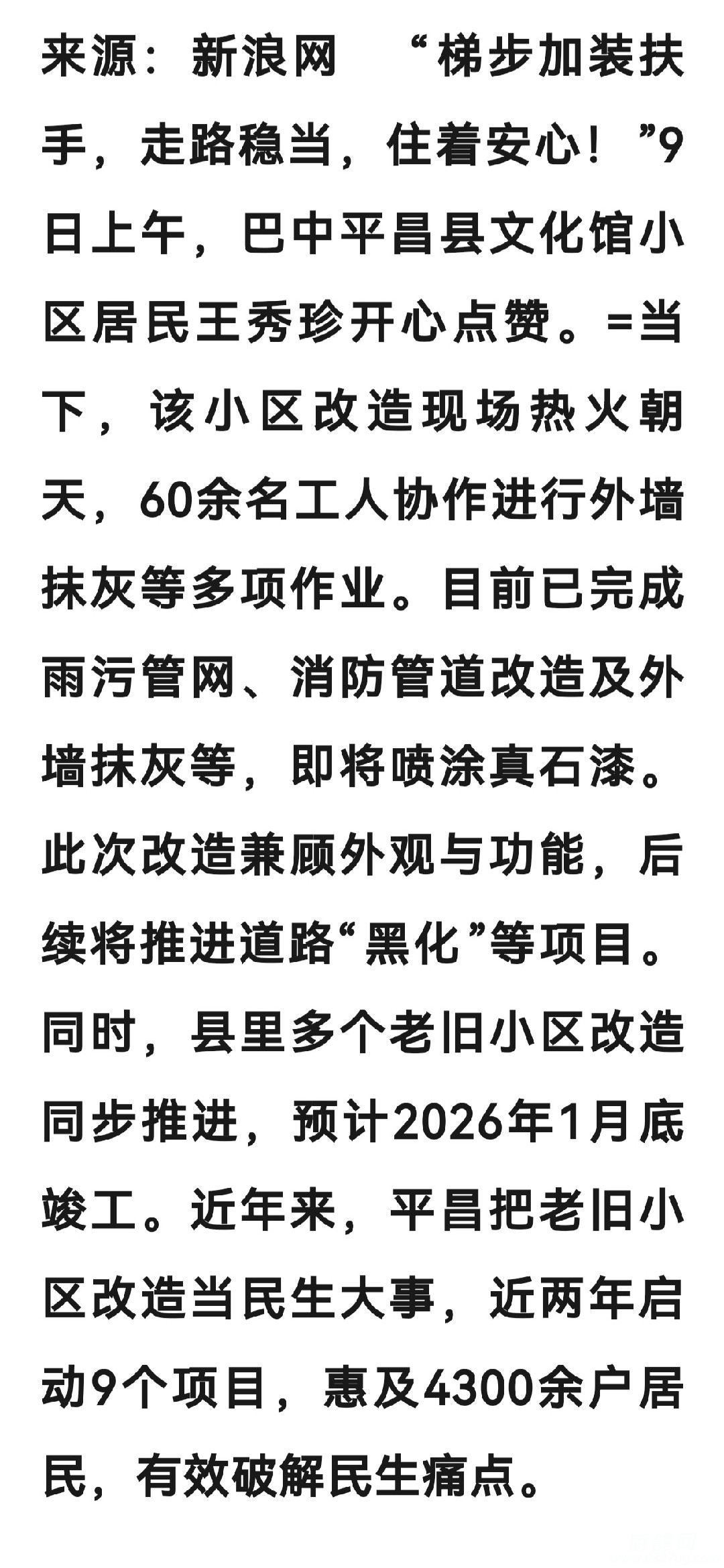 来源：新浪网 “梯步加装扶手，走路稳当，住着安心！”9日上午，巴中平昌县文化馆小区居民王秀珍开心点赞。=当下，该小区改造现场热火朝天，60余名工人协作进行外墙抹灰等多项作业。目前已完成雨污管网、消防管道改造及外墙抹灰等，即将喷涂真石漆。此次改造兼顾外观与功能，后续将推进道路“黑化”等项目。同时，县里多个老旧小区改造同步推进，预计2026年1月底竣工。近年来，平昌把老旧小区改造当民生大事，近两年启动9个项目，惠及4300余户居民，有效破解民生痛点。